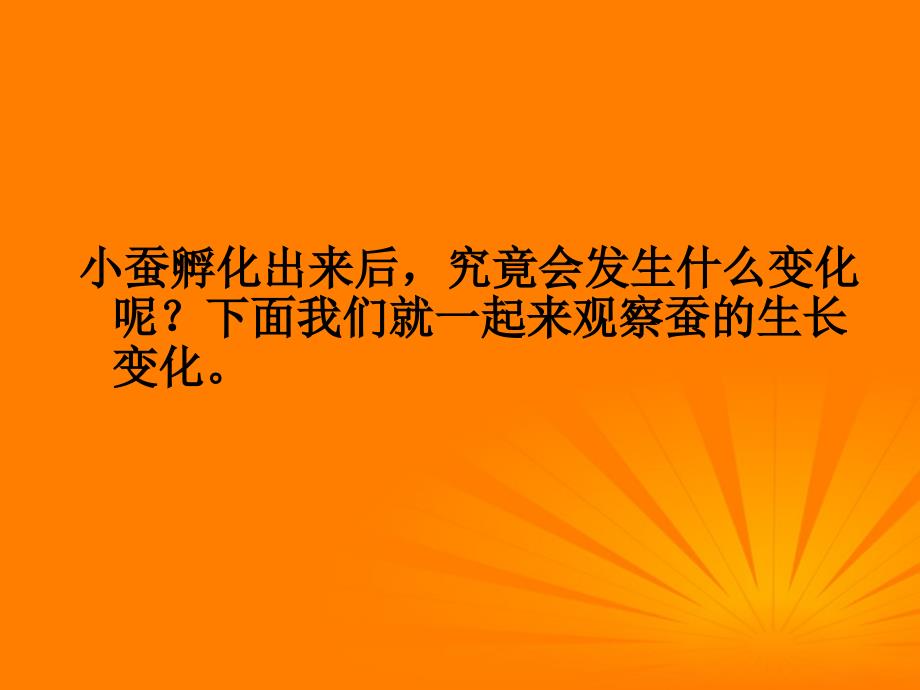 小蚕孵化出来后，究竟会发生什么变化呢？下面我们就一起来观察蚕的生长变化。